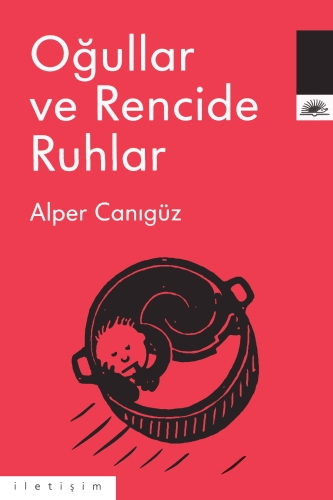 Oğullar ve Rencide Ruhlar

Alper Canıgüz

iletişim